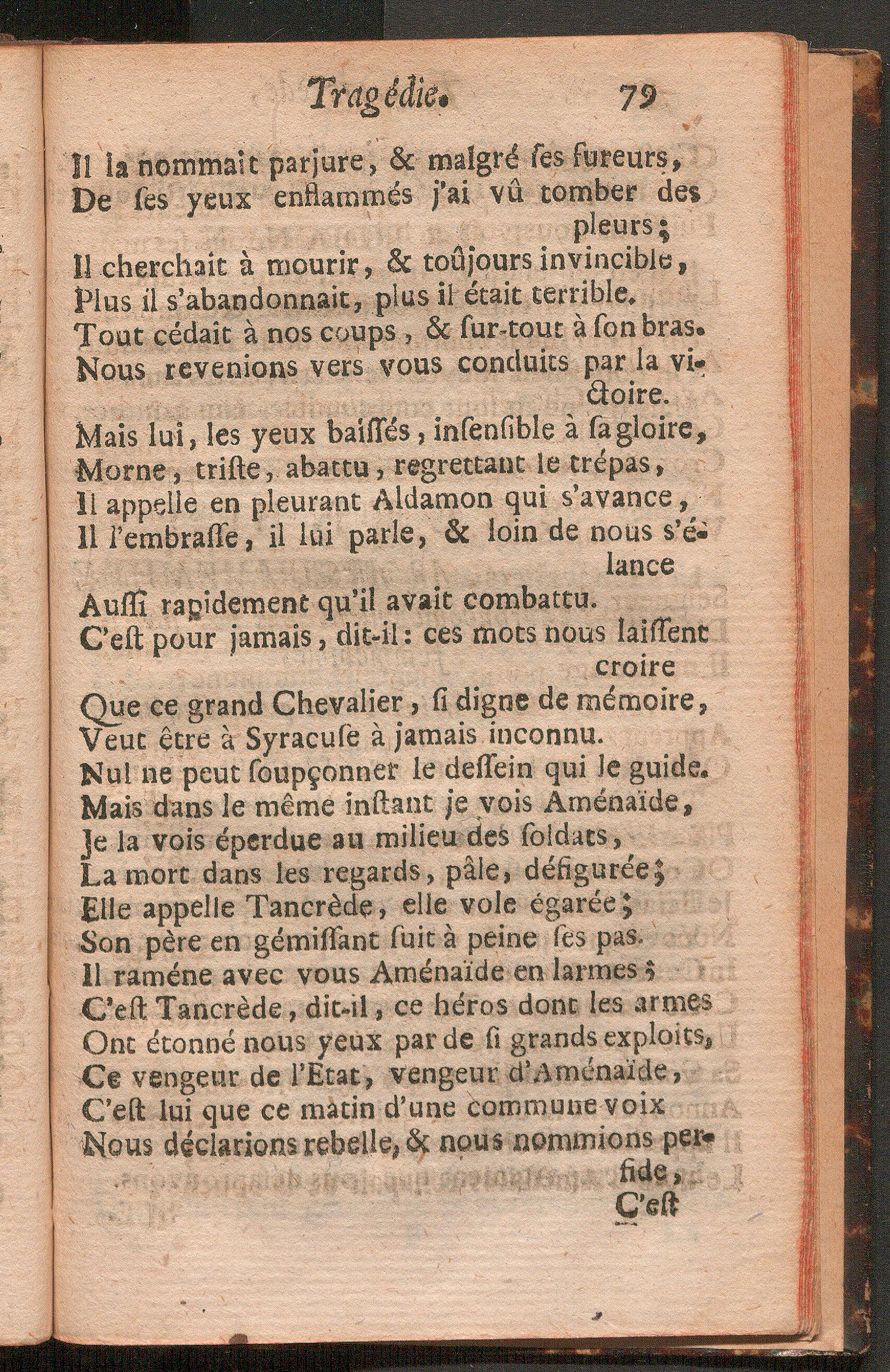 Tragédie. 79

Il la nommait parjure, & malgré ſes fureurs,
De ſes yeux enflammés j'ai vû tomber des pleurs;
Il cherchait à mourir, & toûjours invincible,
Plus il s'abandonnait, plus il était terrible.
Tout cédait à nos coups, & ſur-tout à ſon bras.
Nous revenions vers vous conduits par la victoire.
Mais lui, les yeux baiſſés, inſenſible à ſa gloire,
Morne, triſte, abattu, regrettant le trépas,
Il appelle en pleurant Aldamon qui s'avance,
Il l'embraſſe, il lui parle, & loin de nous s'élance
Auſſi rapidement qu'il avait combattu.
C'eſt pour jamais, dit-il: ces mots nous laiſſent croire
Que ce grand Chevalier, ſi digne de mémoire,
Veut être à Syracuſe à jamais inconnu.
Nul ne peut ſoupçonner le deſſein qui le guide.
Mais dans le même inſtant je vois Aménaïde,
Je la vois éperdue au milieu des ſoldats,
La mort dans les regards, pâle, défigurée;
Elle appelle Tancrède, elle vole égarée;
Son père en gémiſſant ſuit à peine ſes pas.
Il raméne avec vous Aménaïde en larmes;
C'eſt Tancrède, dit-il, ce héros dont les armes
Ont étonné nous yeux par de ſi grands exploits,
Ce vengeur de l'Etat, vengeur d'Aménaïde,
C'eſt lui que ce matin d'une commune voix
Nous déclarions rebelle, & nous nommions perfide,
C'eſt